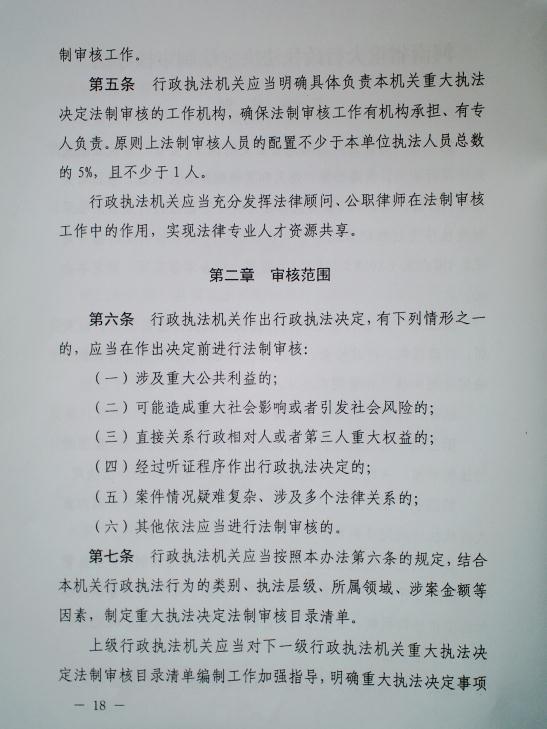 制审核工作。

第五条 行政执法机关应当明确具体负责本机关重大执法决定法制审核的工作机构，确保法制审核工作有机构承担、有专人负责。原则上法制审核人员的配置不少于本单位执法人员总数的 5%，且不少于 1 人。

行政执法机关应当充分发挥法律顾问、公职律师在法制审核工作中的作用，实现法律专业人才资源共享。

第二章 审核范围

第六条 行政执法机关作出行政执法决定，有下列情形之一的，应当在作出决定前进行法制审核：

（一）涉及重大公共利益的；

（二）可能造成重大社会影响或者引发社会风险的；

（三）直接关系行政相对人或者第三人重大权益的；

（四）经过听证程序作出行政执法决定的；

（五）案件情况疑难复杂、涉及多个法律关系的；

（六）其他依法应当进行法制审核的。

第七条 行政执法机关应当按照本办法第六条的规定，结合本机关行政执法行为的类别、执法层级、所属领域、涉案金额等因素，制定重大执法决定法制审核目录清单。

上级行政执法机关应当对下一级行政执法机关重大执法决定法制审核目录清单编制工作加强指导，明确重大执法决定事项

— 18 —